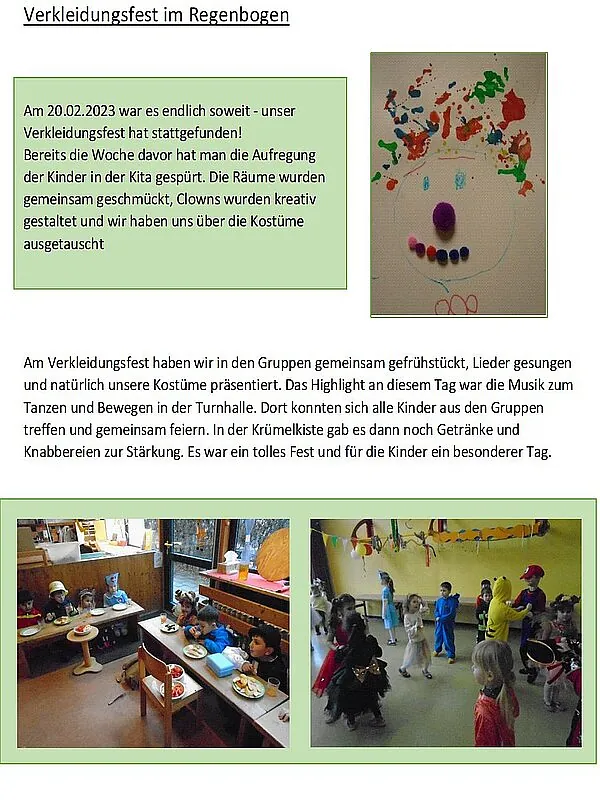 Verkleidungsfest im Regenbogen

Am 20.02.2023 war es endlich soweit - unser Verkleidungsfest hat stattgefunden! Bereits die Woche davor hat man die Aufregung der Kinder in der Kita gespürt. Die Räume wurden gemeinsam geschmückt, Clowns wurden kreativ gestaltet und wir haben uns über die Kostüme ausgetauscht

Am Verkleidungsfest haben wir in den Gruppen gemeinsam gefrühstückt, Lieder gesungen und natürlich unsere Kostüme präsentiert. Das Highlight an diesem Tag war die Musik zum Tanzen und Bewegen in der Turnhalle. Dort konnten sich alle Kinder aus den Gruppen treffen und gemeinsam feiern. In der Krümelkiste gab es dann noch Getränke und Knabbereien zur Stärkung. Es war ein tolles Fest und für die Kinder ein besonderer Tag.